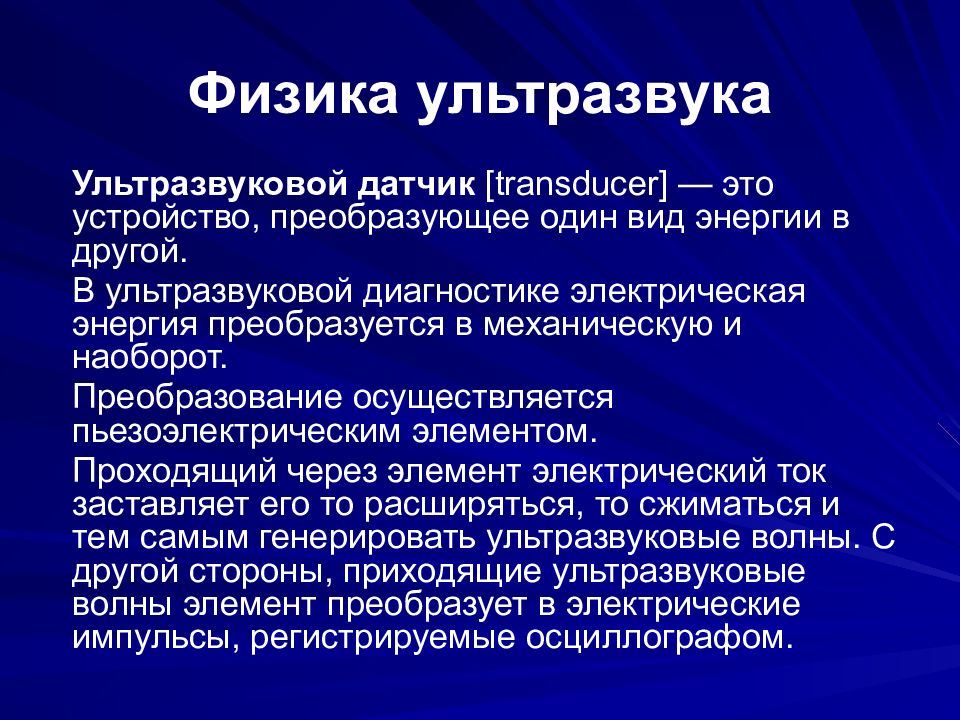 Физика ультразвука

Ультразвуковой датчик [transducer] — это устройство, преобразующее один вид энергии в другой.

В ультразвуковой диагностике электрическая энергия преобразуется в механическую и наоборот.

Преобразование осуществляется пьезоэлектрическим элементом.

Проходящий через элемент электрический ток заставляет его то расширяться, то сжиматься и тем самым генерировать ультразвуковые волны. С другой стороны, приходящие ультразвуковые волны элемент преобразует в электрические импульсы, регистрируемые осциллографом.